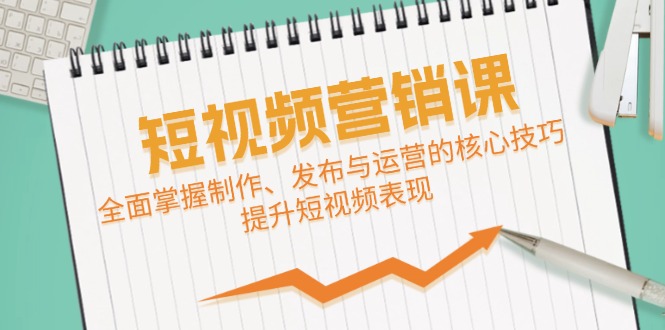 短视频营销课

全面掌握制作、发布与运营的核心技巧
提升短视频表现